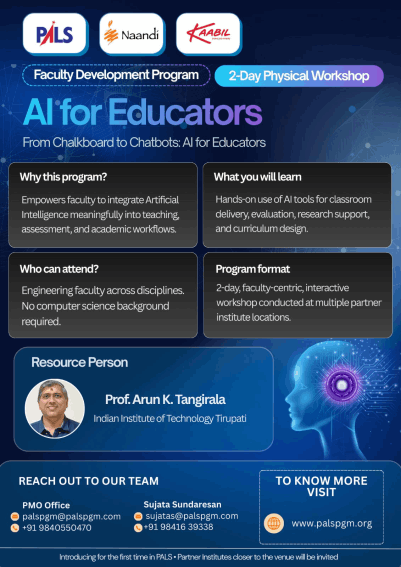 PALS

Naandi

KAABIL

Faculty Development Program

2-Day Physical Workshop

AI for Educators

From Chalkboard to Chatbots: AI for Educators

Why this program?

Empowers faculty to integrate Artificial Intelligence meaningfully into teaching, assessment, and academic workflows.

What you will learn

Hands-on use of AI tools for classroom delivery, evaluation, research support, and curriculum design.

Who can attend?

Engineering faculty across disciplines. No computer science background required.

Program format

2-day, faculty-centric, interactive workshop conducted at multiple partner institute locations.

Resource Person

Prof. Arun K. Tangirala

Indian Institute of Technology Tirupati

REACH OUT TO OUR TEAM

PMO Office
palspgm@palspgm.com
+91 9840550470

Sujata Sundaresan
sujatas@palspgm.com
+91 98416 39338

TO KNOW MORE VISIT

www.palspgm.org

Introducing for the first time in PALS • Partner Institutes closer to the venue will be invited